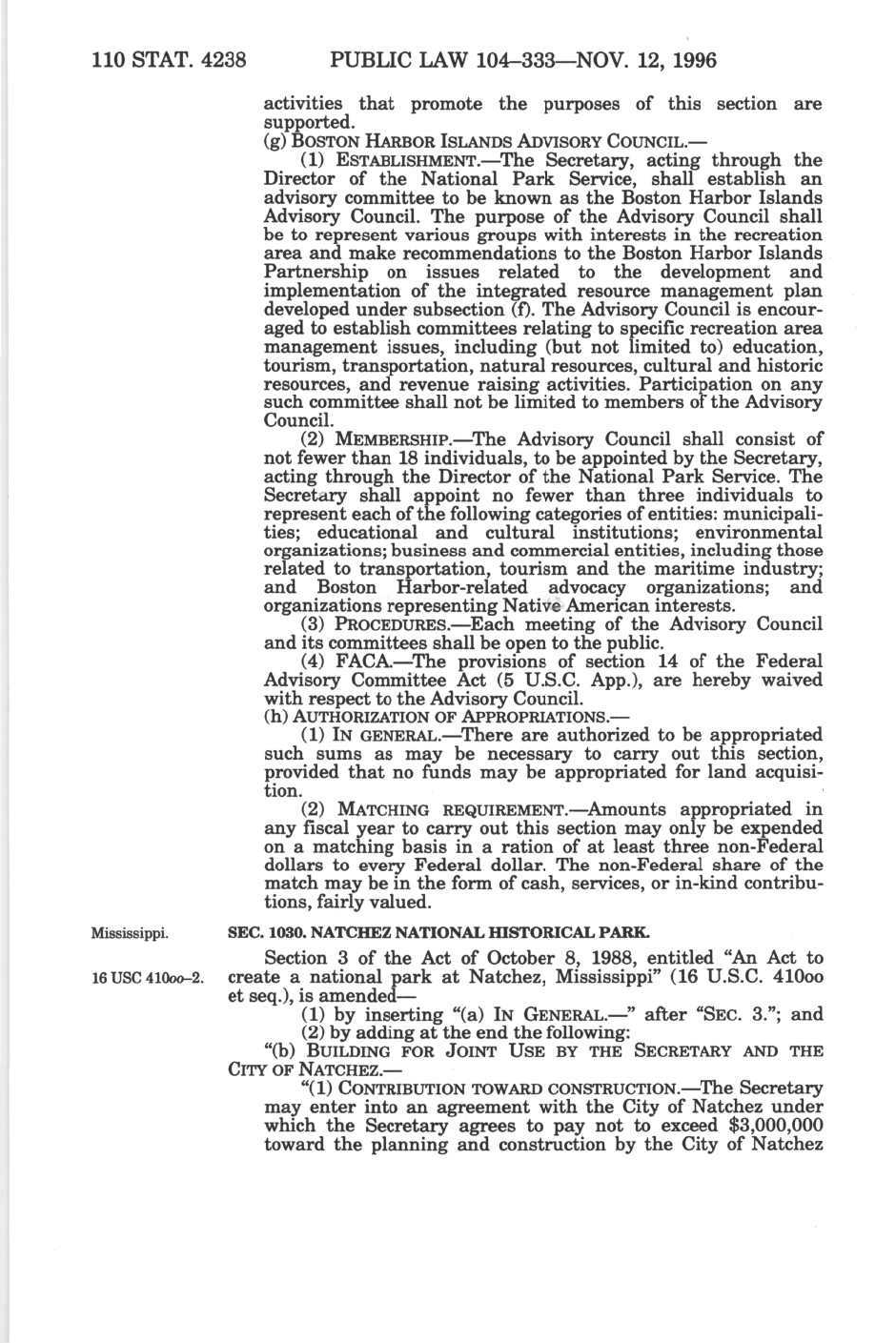 110 STAT. 4238 PUBLIC LAW 104–333—NOV. 12, 1996

activities that promote the purposes of this section are supported.

(g) BOSTON HARBOR ISLANDS ADVISORY COUNCIL.—

(1) ESTABLISHMENT.—The Secretary, acting through the Director of the National Park Service, shall establish an advisory committee to be known as the Boston Harbor Islands Advisory Council. The purpose of the Advisory Council shall be to represent various groups with interests in the recreation area and make recommendations to the Boston Harbor Islands Partnership on issues related to the development and implementation of the integrated resource management plan developed under subsection (f). The Advisory Council is encouraged to establish committees relating to specific recreation area management issues, including (but not limited to) education, tourism, transportation, natural resources, cultural and historic resources, and revenue raising activities. Participation on any such committee shall not be limited to members of the Advisory Council.

(2) MEMBERSHIP.—The Advisory Council shall consist of not fewer than 18 individuals, to be appointed by the Secretary, acting through the Director of the National Park Service. The Secretary shall appoint no fewer than three individuals to represent each of the following categories of entities: municipalities; educational and cultural institutions; environmental organizations; business and commercial entities, including those related to transportation, tourism and the maritime industry; and Boston Harbor-related advocacy organizations; and organizations representing Native American interests.

(3) PROCEDURES.—Each meeting of the Advisory Council and its committees shall be open to the public.

(4) FACA.—The provisions of section 14 of the Federal Advisory Committee Act (5 U.S.C. App.), are hereby waived with respect to the Advisory Council.

(h) AUTHORIZATION OF APPROPRIATIONS.—

(1) IN GENERAL.—There are authorized to be appropriated such sums as may be necessary to carry out this section, provided that no funds may be appropriated for land acquisition.

(2) MATCHING REQUIREMENT.—Amounts appropriated in any fiscal year to carry out this section may only be expended on a matching basis in a ration of at least three non-Federal dollars to every Federal dollar. The non-Federal share of the match may be in the form of cash, services, or in-kind contributions, fairly valued.

Mississippi.

SEC. 1030. NATCHEZ NATIONAL HISTORICAL PARK.

16 USC 410oo–2.

Section 3 of the Act of October 8, 1988, entitled "An Act to create a national park at Natchez, Mississippi" (16 U.S.C. 410oo et seq.), is amended—

(1) by inserting "(a) IN GENERAL.—" after "SEC. 3."; and

(2) by adding at the end the following:

"(b) BUILDING FOR JOINT USE BY THE SECRETARY AND THE CITY OF NATCHEZ.—

"(1) CONTRIBUTION TOWARD CONSTRUCTION.—The Secretary may enter into an agreement with the City of Natchez under which the Secretary agrees to pay not to exceed $3,000,000 toward the planning and construction by the City of Natchez